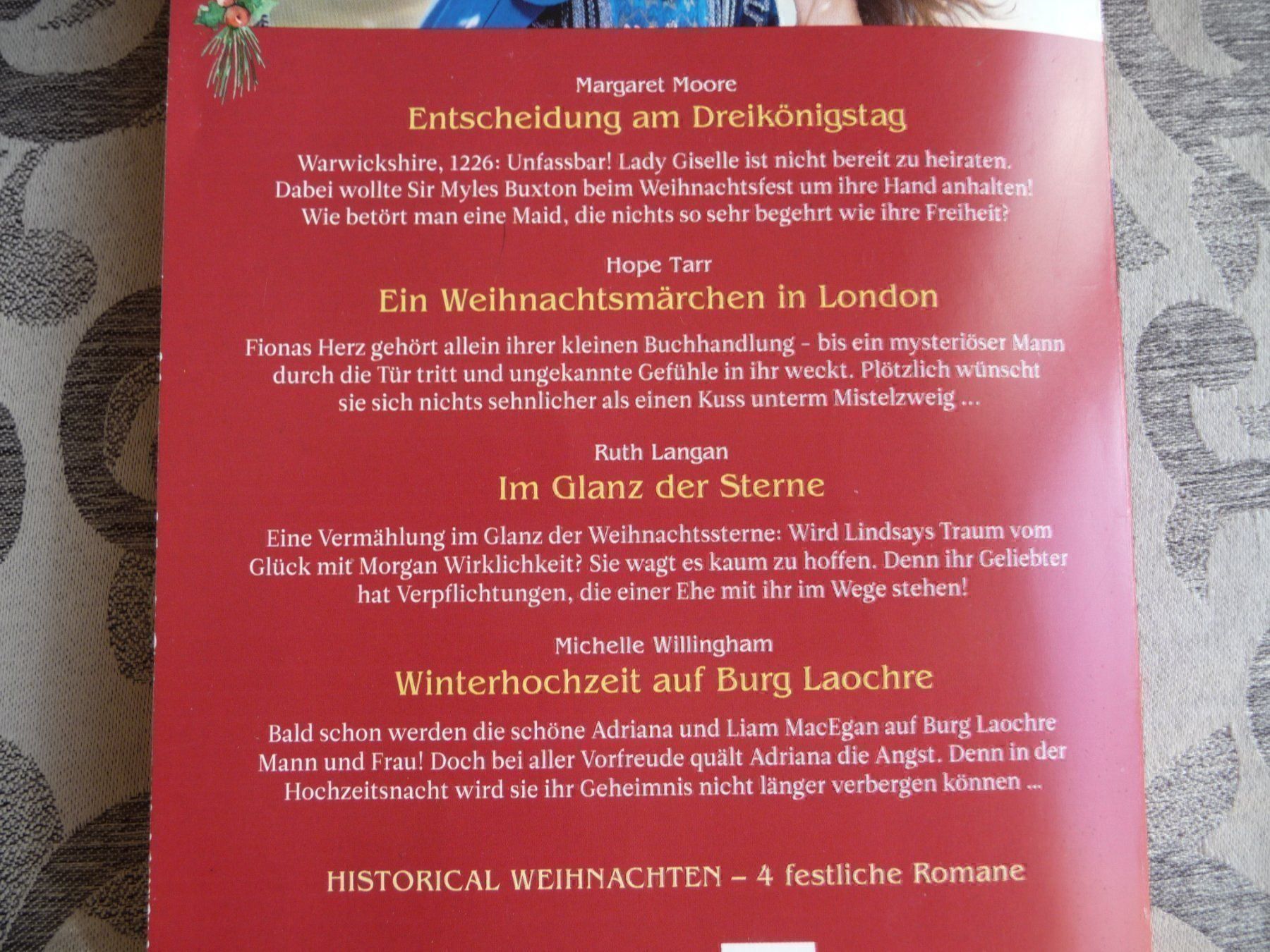 Margaret Moore

Entscheidung am Dreikönigstag

Warwickshire, 1226: Unfassbar! Lady Giselle ist nicht bereit zu heiraten. Dabei wollte Sir Myles Buxton beim Weihnachtsfest um ihre Hand anhalten! Wie betört man eine Maid, die nichts so sehr begehrt wie ihre Freiheit?

Hope Tarr

Ein Weihnachtsmärchen in London

Fionas Herz gehört allein ihrer kleinen Buchhandlung – bis ein mysteriöser Mann durch die Tür tritt und ungekannte Gefühle in ihr weckt. Plötzlich wünscht sie sich nichts sehnlicher als einen Kuss unterm Mistelzweig ...

Ruth Langan

Im Glanz der Sterne

Eine Vermählung im Glanz der Weihnachtssterne: Wird Lindsays Traum vom Glück mit Morgan Wirklichkeit? Sie wagt es kaum zu hoffen. Denn ihr Geliebter hat Verpflichtungen, die einer Ehe mit ihr im Wege stehen!

Michelle Willingham

Winterhochzeit auf Burg Laochre

Bald schon werden die schöne Adriana und Liam MacEgan auf Burg Laochre Mann und Frau! Doch bei aller Vorfreude quält Adriana die Angst. Denn in der Hochzeitsnacht wird sie ihr Geheimnis nicht länger verbergen können ...

HISTORICAL WEIHNACHTEN – 4 festliche Romane